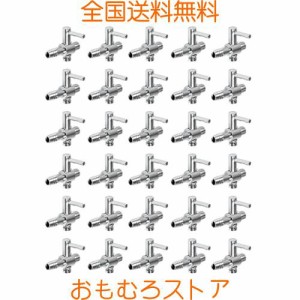 全国送料無料

おもむろストア